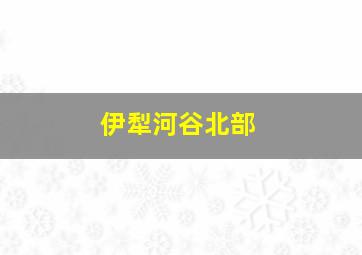 伊犁河谷北部